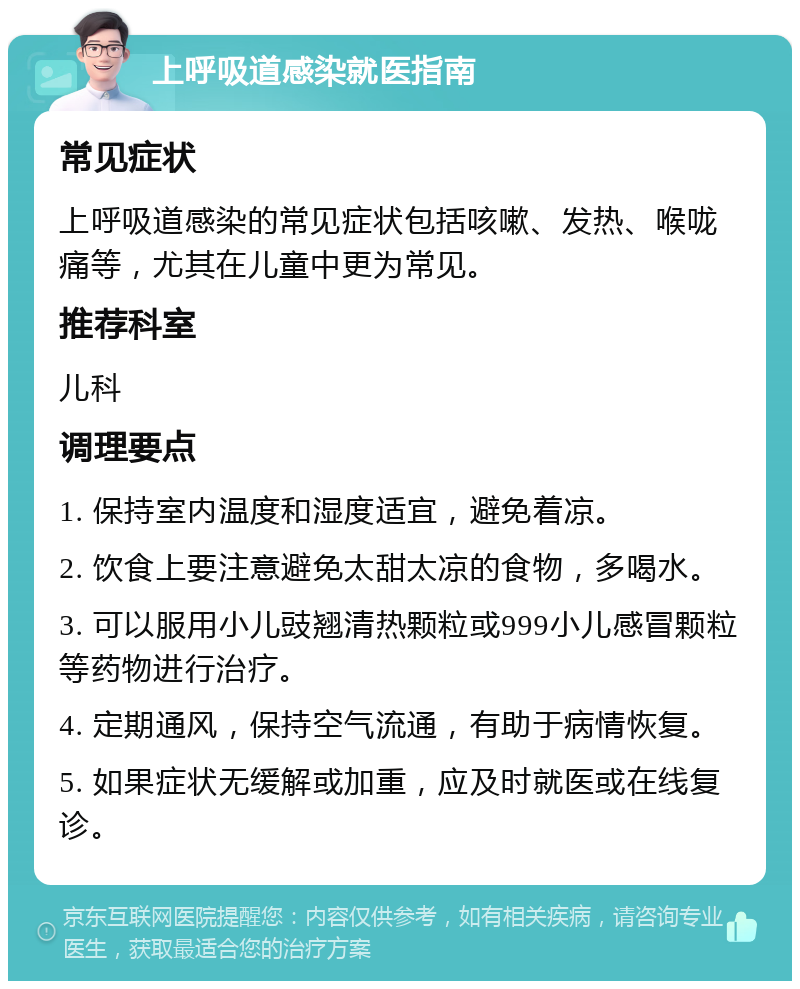 上呼吸道感染就医指南

常见症状

上呼吸道感染的常见症状包括咳嗽、发热、喉咙痛等，尤其在儿童中更为常见。

推荐科室

儿科

调理要点

1. 保持室内温度和湿度适宜，避免着凉。

2. 饮食上要注意避免太甜太凉的食物，多喝水。

3. 可以服用小儿豉翘清热颗粒或999小儿感冒颗粒等药物进行治疗。

4. 定期通风，保持空气流通，有助于病情恢复。

5. 如果症状无缓解或加重，应及时就医或在线复诊。

京东互联网医院提醒您：内容仅供参考，如有相关疾病，请咨询专业医生，获取最适合您的治疗方案